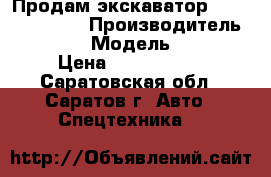 Продам экскаватор
Производитель
Модель
Цена
Саратовская обл
Саратов г Авто
Спецтехника

http://Объявлений.сайт